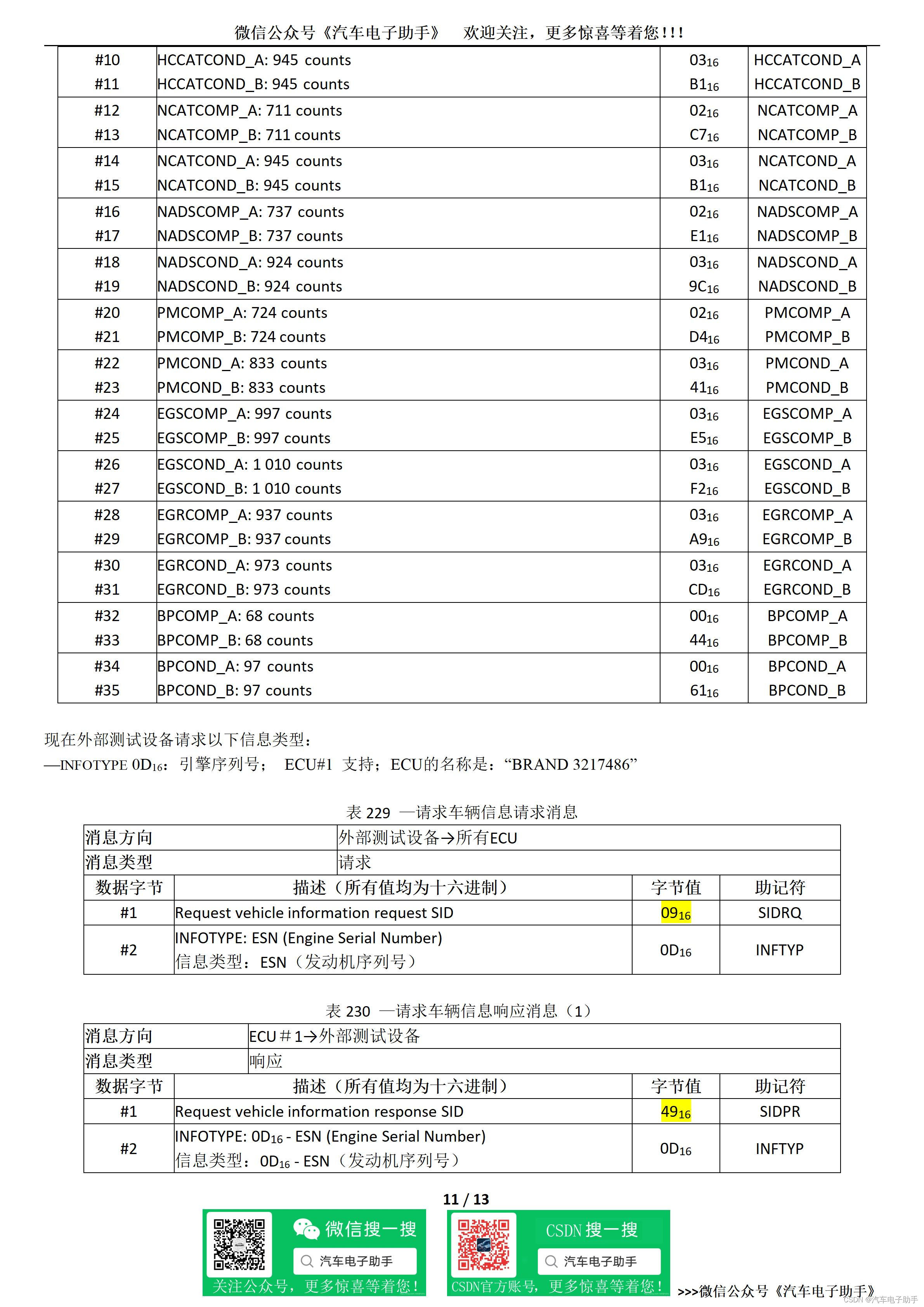 微信公众号《汽车电子助手》 欢迎关注，更多惊喜等着您！！！

| | | | |
|---|---|---|---|
| #10 | HCCATCOND_A: 945 counts | $03_{16}$ | HCCATCOND_A |
| #11 | HCCATCOND_B: 945 counts | $B1_{16}$ | HCCATCOND_B |
| #12 | NCATCOMP_A: 711 counts | $02_{16}$ | NCATCOMP_A |
| #13 | NCATCOMP_B: 711 counts | $C7_{16}$ | NCATCOMP_B |
| #14 | NCATCOND_A: 945 counts | $03_{16}$ | NCATCOND_A |
| #15 | NCATCOND_B: 945 counts | $B1_{16}$ | NCATCOND_B |
| #16 | NADSCOMP_A: 737 counts | $02_{16}$ | NADSCOMP_A |
| #17 | NADSCOMP_B: 737 counts | $E1_{16}$ | NADSCOMP_B |
| #18 | NADSCOND_A: 924 counts | $03_{16}$ | NADSCOND_A |
| #19 | NADSCOND_B: 924 counts | $9C_{16}$ | NADSCOND_B |
| #20 | PMCOMP_A: 724 counts | $02_{16}$ | PMCOMP_A |
| #21 | PMCOMP_B: 724 counts | $D4_{16}$ | PMCOMP_B |
| #22 | PMCOND_A: 833 counts | $03_{16}$ | PMCOND_A |
| #23 | PMCOND_B: 833 counts | $41_{16}$ | PMCOND_B |
| #24 | EGSCOMP_A: 997 counts | $03_{16}$ | EGSCOMP_A |
| #25 | EGSCOMP_B: 997 counts | $E5_{16}$ | EGSCOMP_B |
| #26 | EGSCOND_A: 1 010 counts | $03_{16}$ | EGSCOND_A |
| #27 | EGSCOND_B: 1 010 counts | $F2_{16}$ | EGSCOND_B |
| #28 | EGRCOMP_A: 937 counts | $03_{16}$ | EGRCOMP_A |
| #29 | EGRCOMP_B: 937 counts | $A9_{16}$ | EGRCOMP_B |
| #30 | EGRCOND_A: 973 counts | $03_{16}$ | EGRCOND_A |
| #31 | EGRCOND_B: 973 counts | $CD_{16}$ | EGRCOND_B |
| #32 | BPCOMP_A: 68 counts | $00_{16}$ | BPCOMP_A |
| #33 | BPCOMP_B: 68 counts | $44_{16}$ | BPCOMP_B |
| #34 | BPCOND_A: 97 counts | $00_{16}$ | BPCOND_A |
| #35 | BPCOND_B: 97 counts | $61_{16}$ | BPCOND_B |

现在外部测试设备请求以下信息类型：
—INFOTYPE $0D_{16}$：引擎序列号； ECU#1 支持；ECU的名称是：“BRAND 3217486”

表 229 —请求车辆信息请求消息

| 消息方向 | 外部测试设备→所有ECU | | |
|---|---|---|---|
| 消息类型 | 请求 | | |
| 数据字节 | 描述（所有值均为十六进制） | 字节值 | 助记符 |
| #1 | Request vehicle information request SID | $09_{16}$ | SIDRQ |
| #2 | INFOTYPE: ESN (Engine Serial Number) 信息类型：ESN（发动机序列号） | $0D_{16}$ | INFTYP |

表 230 —请求车辆信息响应消息（1）

| 消息方向 | ECU＃1→外部测试设备 | | |
|---|---|---|---|
| 消息类型 | 响应 | | |
| 数据字节 | 描述（所有值均为十六进制） | 字节值 | 助记符 |
| #1 | Request vehicle information response SID | $49_{16}$ | SIDPR |
| #2 | INFOTYPE: $0D_{16}$ - ESN (Engine Serial Number) 信息类型：$0D_{16}$ - ESN（发动机序列号） | $0D_{16}$ | INFTYP |

11 / 13

微信搜一搜
汽车电子助手
关注公众号，更多惊喜等着您！

CSDN 搜一搜
汽车电子助手
CSDN官方账号，更多惊喜等着您！

>>>微信公众号《汽车电子助手》
CSDN @汽车电子助手